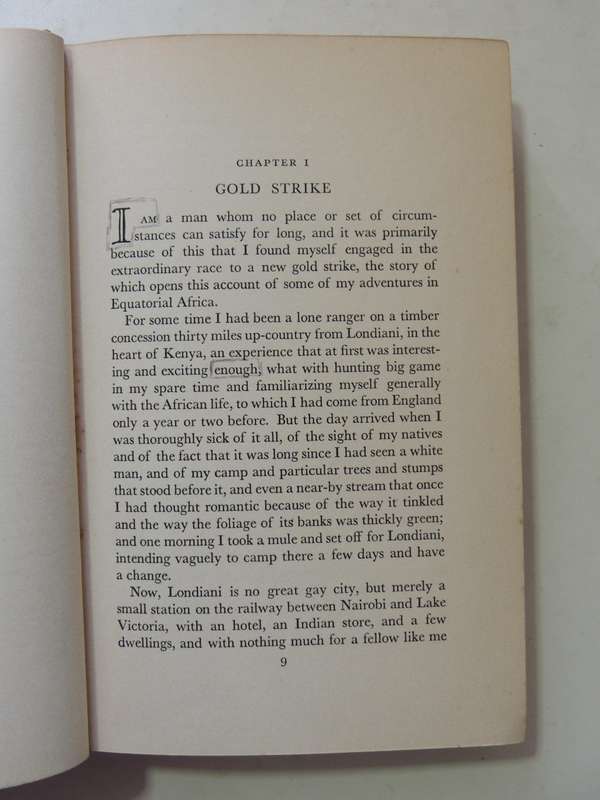 CHAPTER I

GOLD STRIKE

I AM a man whom no place or set of circumstances can satisfy for long, and it was primarily because of this that I found myself engaged in the extraordinary race to a new gold strike, the story of which opens this account of some of my adventures in Equatorial Africa.

For some time I had been a lone ranger on a timber concession thirty miles up-country from Londiani, in the heart of Kenya, an experience that at first was interesting and exciting enough, what with hunting big game in my spare time and familiarizing myself generally with the African life, to which I had come from England only a year or two before. But the day arrived when I was thoroughly sick of it all, of the sight of my natives and of the fact that it was long since I had seen a white man, and of my camp and particular trees and stumps that stood before it, and even a near-by stream that once I had thought romantic because of the way it tinkled and the way the foliage of its banks was thickly green; and one morning I took a mule and set off for Londiani, intending vaguely to camp there a few days and have a change.

Now, Londiani is no great gay city, but merely a small station on the railway between Nairobi and Lake Victoria, with an hotel, an Indian store, and a few dwellings, and with nothing much for a fellow like me

9